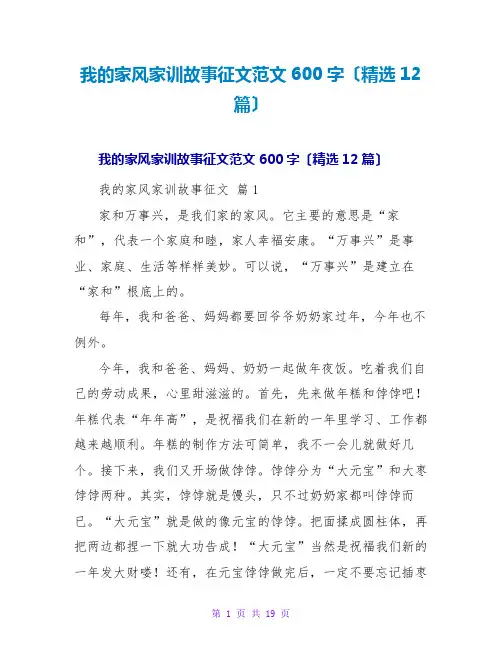 我的家风家训故事征文范文 600 字〔精选 12 篇〕

我的家风家训故事征文范文 600 字〔精选 12 篇〕

我的家风家训故事征文 篇 1

家和万事兴，是我们家的家风。它主要的意思是“家和”，代表一个家庭和睦，家人幸福安康。“万事兴”是事业、家庭、生活等样样美妙。可以说，“万事兴”是建立在“家和”根底上的。

每年，我和爸爸、妈妈都要回爷爷奶奶家过年，今年也不例外。

今年，我和爸爸、妈妈、奶奶一起做年夜饭。吃着我们自己的劳动成果，心里甜滋滋的。首先，先来做年糕和饽饽吧！年糕代表“年年高”，是祝福我们在新的一年里学习、工作都越来越顺利。年糕的制作方法可简单，我不一会儿就做好几个。接下来，我们又开场做饽饽。饽饽分为“大元宝”和大枣饽饽两种。其实，饽饽就是馒头，只不过奶奶家都叫饽饽而已。“大元宝”就是做的像元宝的饽饽。把面揉成圆柱体，再把两边都捏一下就大功告成！“大元宝”当然是祝福我们新的一年发大财喽！还有，在元宝饽饽做完后，一定不要忘记插枣

第 1 页 共 19 页